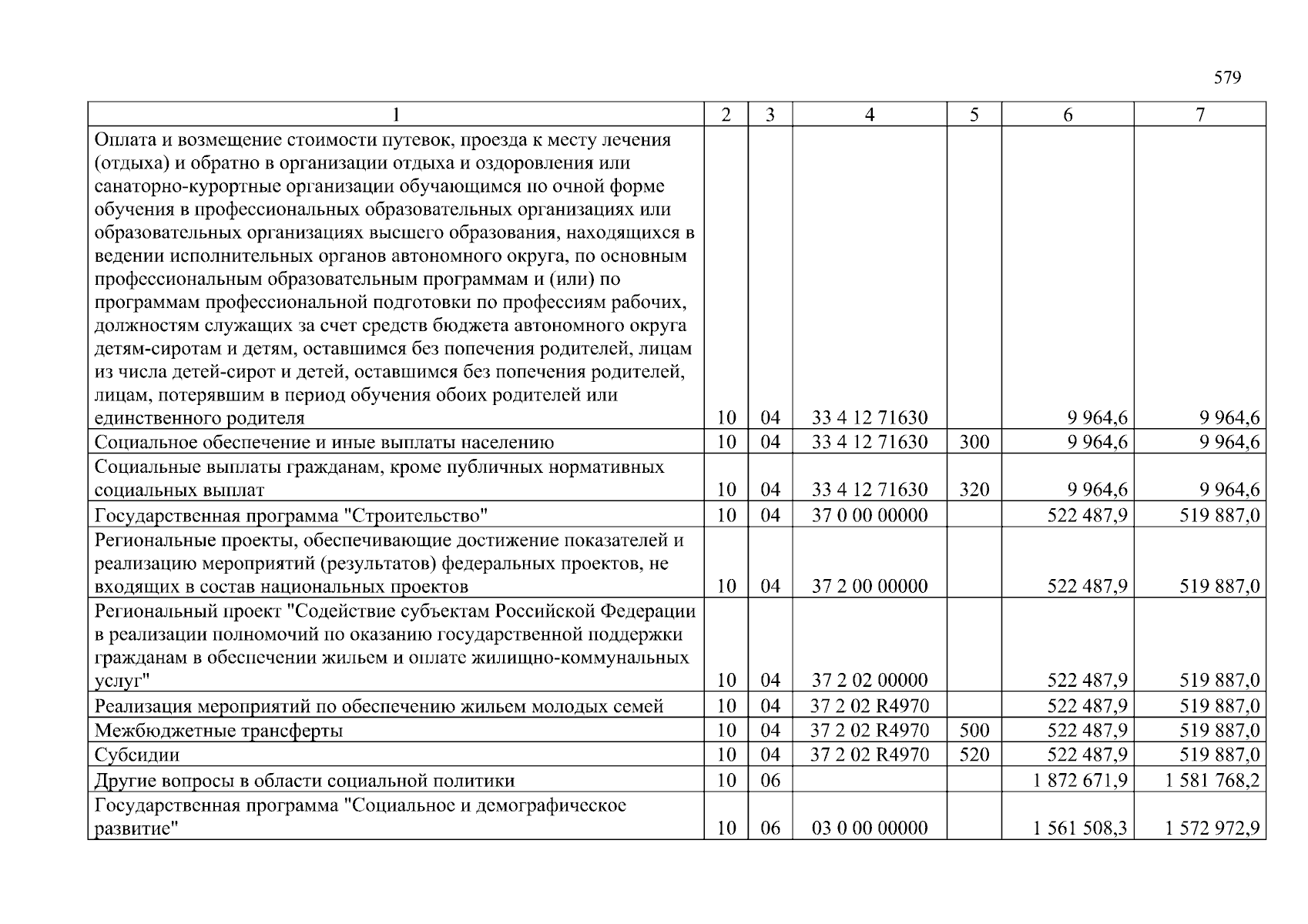 579

| 1 | 2 | 3 | 4 | 5 | 6 | 7 |
|---|---|---|---|---|---|---|
| Оплата и возмещение стоимости путевок, проезда к месту лечения (отдыха) и обратно в организации отдыха и оздоровления или санаторно-курортные организации обучающимся по очной форме обучения в профессиональных образовательных организациях или образовательных организациях высшего образования, находящихся в ведении исполнительных органов автономного округа, по основным профессиональным образовательным программам и (или) по программам профессиональной подготовки по профессиям рабочих, должностям служащих за счет средств бюджета автономного округа детям-сиротам и детям, оставшимся без попечения родителей, лицам из числа детей-сирот и детей, оставшимся без попечения родителей, лицам, потерявшим в период обучения обоих родителей или единственного родителя | 10 | 04 | 33 4 12 71630 |  | 9 964,6 | 9 964,6 |
| Социальное обеспечение и иные выплаты населению | 10 | 04 | 33 4 12 71630 | 300 | 9 964,6 | 9 964,6 |
| Социальные выплаты гражданам, кроме публичных нормативных социальных выплат | 10 | 04 | 33 4 12 71630 | 320 | 9 964,6 | 9 964,6 |
| Государственная программа "Строительство" | 10 | 04 | 37 0 00 00000 |  | 522 487,9 | 519 887,0 |
| Региональные проекты, обеспечивающие достижение показателей и реализацию мероприятий (результатов) федеральных проектов, не входящих в состав национальных проектов | 10 | 04 | 37 2 00 00000 |  | 522 487,9 | 519 887,0 |
| Региональный проект "Содействие субъектам Российской Федерации в реализации полномочий по оказанию государственной поддержки гражданам в обеспечении жильем и оплате жилищно-коммунальных услуг" | 10 | 04 | 37 2 02 00000 |  | 522 487,9 | 519 887,0 |
| Реализация мероприятий по обеспечению жильем молодых семей | 10 | 04 | 37 2 02 R4970 |  | 522 487,9 | 519 887,0 |
| Межбюджетные трансферты | 10 | 04 | 37 2 02 R4970 | 500 | 522 487,9 | 519 887,0 |
| Субсидии | 10 | 04 | 37 2 02 R4970 | 520 | 522 487,9 | 519 887,0 |
| Другие вопросы в области социальной политики | 10 | 06 |  |  | 1 872 671,9 | 1 581 768,2 |
| Государственная программа "Социальное и демографическое развитие" | 10 | 06 | 03 0 00 00000 |  | 1 561 508,3 | 1 572 972,9 |